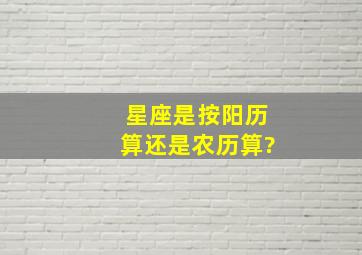 星座是按阳历算还是农历算?